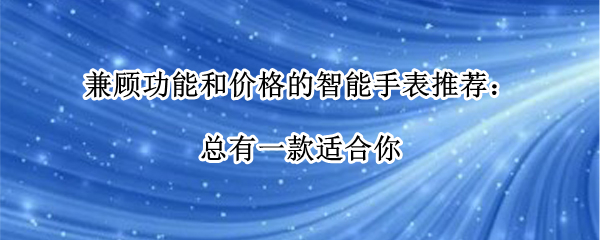 兼顾功能和价格的智能手表推荐：

总有一款适合你